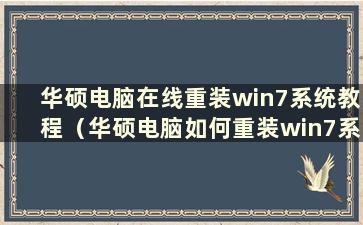 华硕电脑在线重装win7系统教程（华硕电脑如何重装win7系